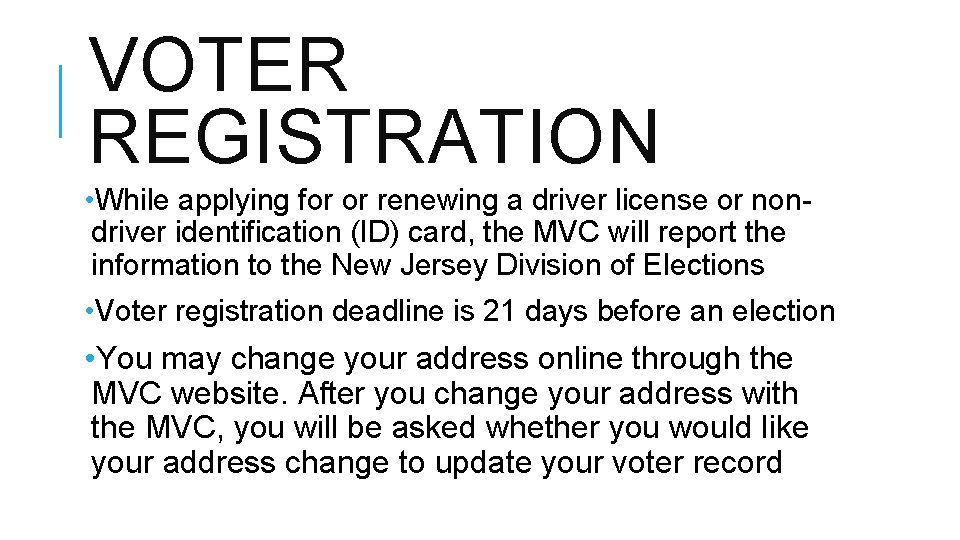 VOTER REGISTRATION

• While applying for or renewing a driver license or non-driver identification (ID) card, the MVC will report the information to the New Jersey Division of Elections

• Voter registration deadline is 21 days before an election

• You may change your address online through the MVC website. After you change your address with the MVC, you will be asked whether you would like your address change to update your voter record